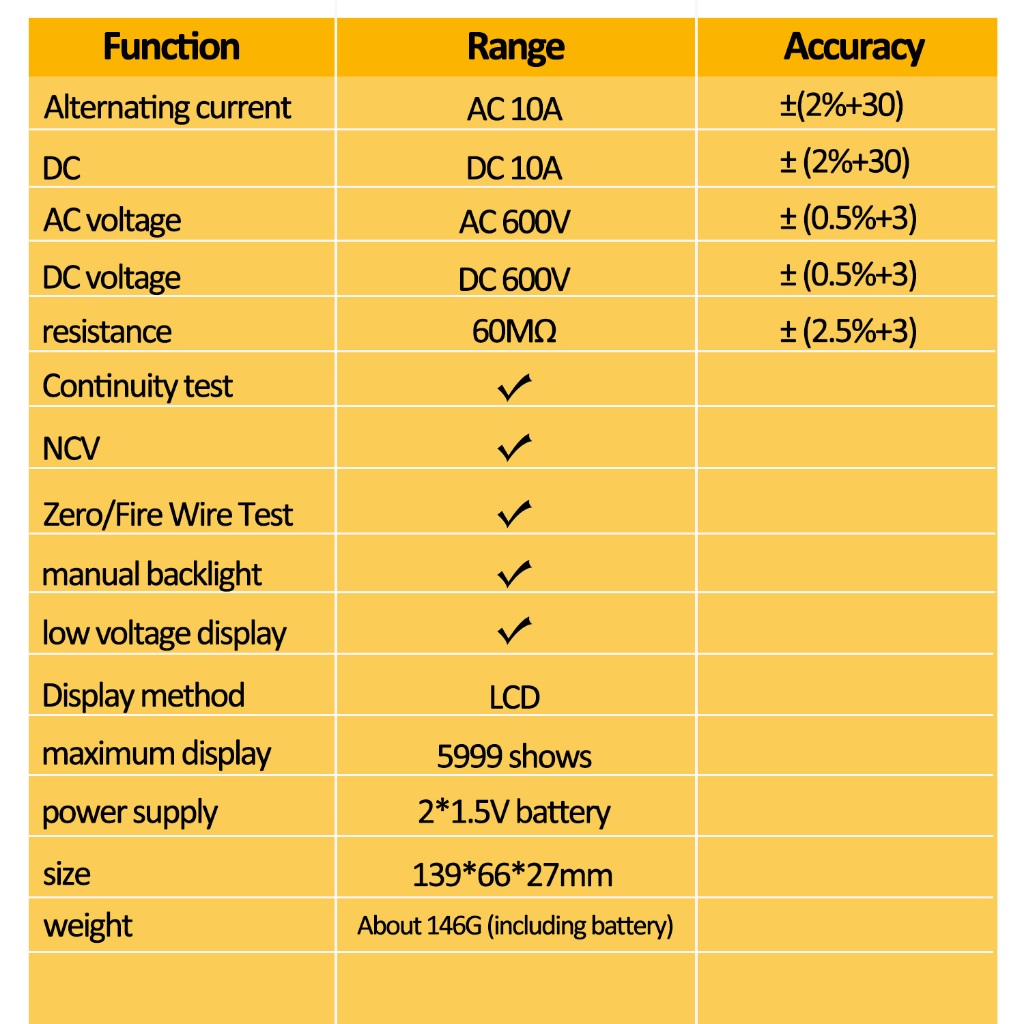 | Function | Range | Accuracy |
|---|---|---|
| Alternating current | AC 10A | ±(2%+30) |
| DC | DC 10A | ± (2%+30) |
| AC voltage | AC 600V | ± (0.5%+3) |
| DC voltage | DC 600V | ± (0.5%+3) |
| resistance | 60MΩ | ± (2.5%+3) |
| Continuity test | ✓ | |
| NCV | ✓ | |
| Zero/Fire Wire Test | ✓ | |
| manual backlight | ✓ | |
| low voltage display | ✓ | |
| Display method | LCD | |
| maximum display | 5999 shows | |
| power supply | 2*1.5V battery | |
| size | 139*66*27mm | |
| weight | About 146G (including battery) | |